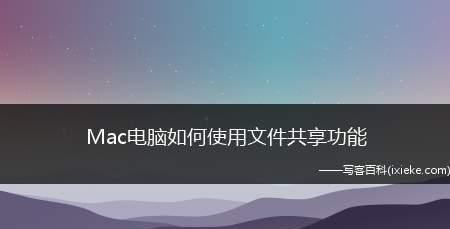 Mac电脑如何使用文件共享功能

——写客百科(ixieke.com)